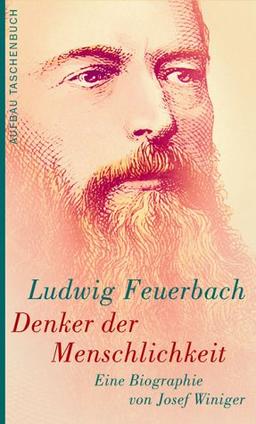 AUFBAU TASCHENBUCH

Ludwig Feuerbach
Denker der Menschlichkeit
Eine Biographie von Josef Winiger